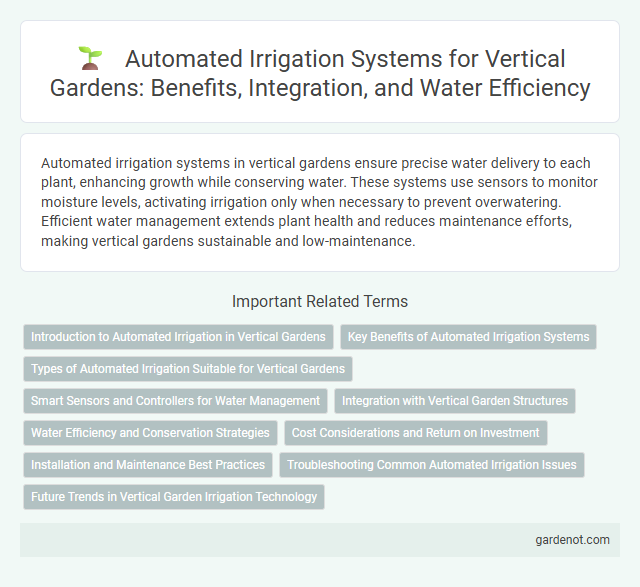 Automated Irrigation Systems for Vertical Gardens: Benefits, Integration, and Water Efficiency

Automated irrigation systems in vertical gardens ensure precise water delivery to each plant, enhancing growth while conserving water. These systems use sensors to monitor moisture levels, activating irrigation only when necessary to prevent overwatering. Efficient water management extends plant health and reduces maintenance efforts, making vertical gardens sustainable and low-maintenance.

Important Related Terms

Introduction to Automated Irrigation in Vertical Gardens
Key Benefits of Automated Irrigation Systems
Types of Automated Irrigation Suitable for Vertical Gardens
Smart Sensors and Controllers for Water Management
Integration with Vertical Garden Structures
Water Efficiency and Conservation Strategies
Cost Considerations and Return on Investment
Installation and Maintenance Best Practices
Troubleshooting Common Automated Irrigation Issues
Future Trends in Vertical Garden Irrigation Technology

gardenot.com